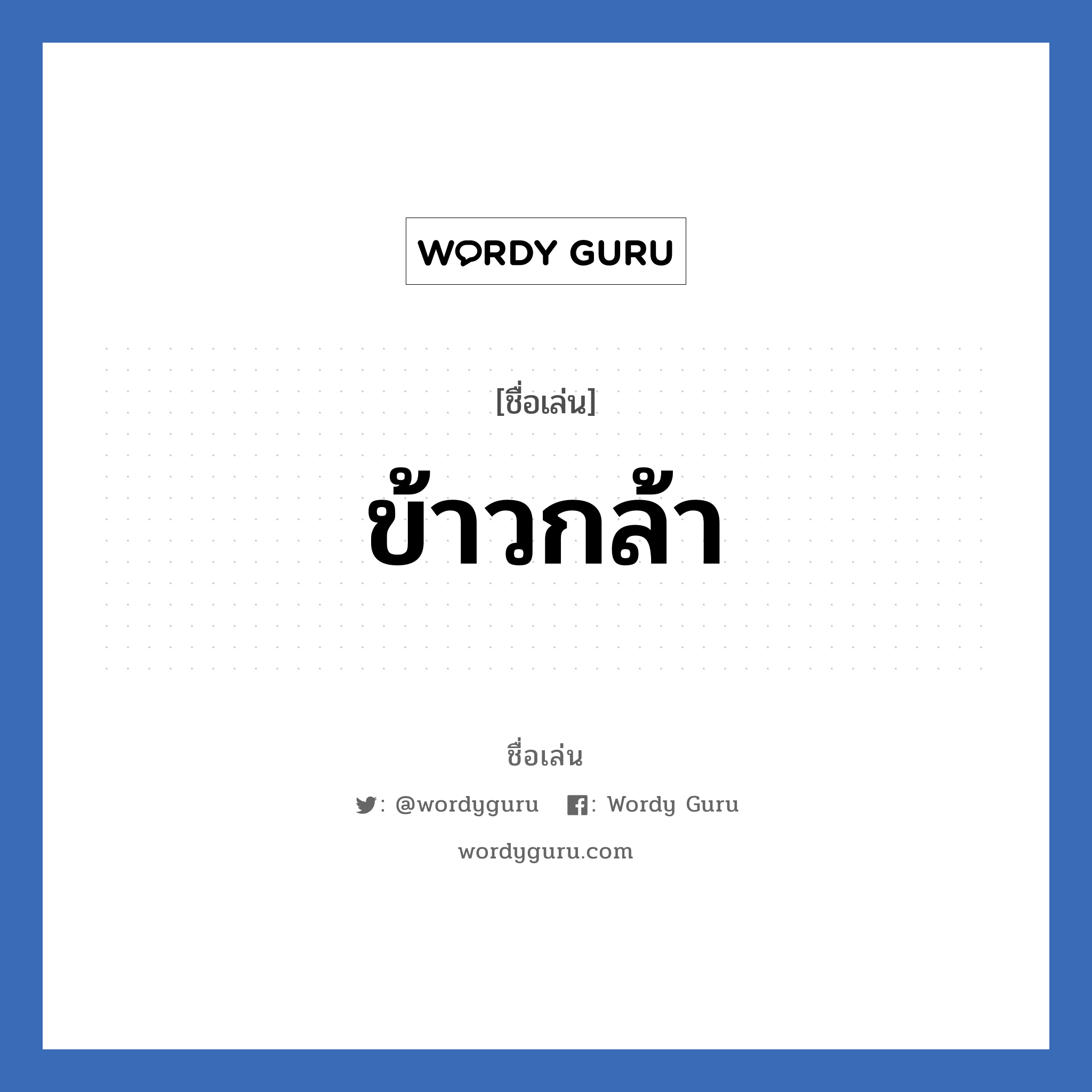 WORDY GURU

[ชื่อเล่น]

ข้าวกล้า

ชื่อเล่น

: @wordyguru : Wordy Guru

wordyguru.com